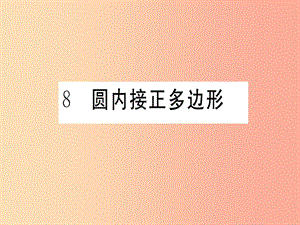 8 圆内接正多边形